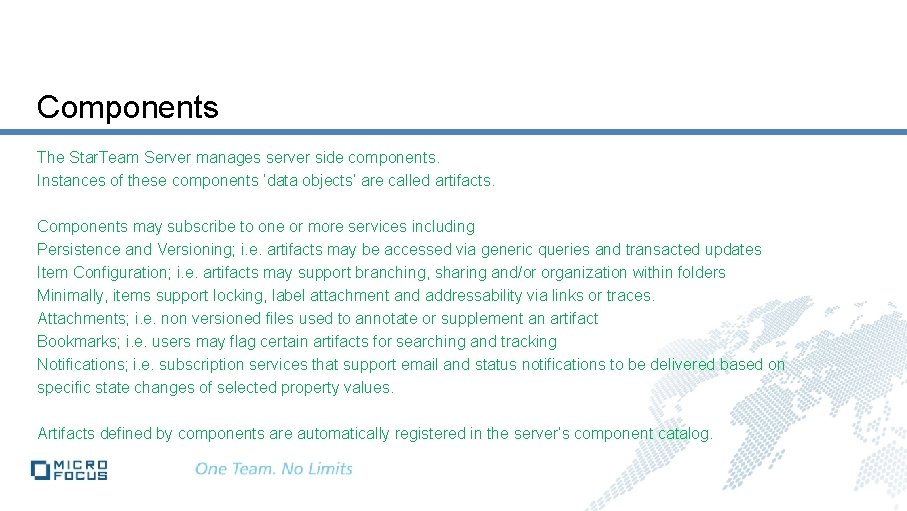 Components

The StarTeam Server manages server side components.
Instances of these components 'data objects' are called artifacts.

Components may subscribe to one or more services including
Persistence and Versioning; i.e. artifacts may be accessed via generic queries and transacted updates
Item Configuration; i.e. artifacts may support branching, sharing and/or organization within folders
Minimally, items support locking, label attachment and addressability via links or traces.
Attachments; i.e. non versioned files used to annotate or supplement an artifact
Bookmarks; i.e. users may flag certain artifacts for searching and tracking
Notifications; i.e. subscription services that support email and status notifications to be delivered based on specific state changes of selected property values.

Artifacts defined by components are automatically registered in the server's component catalog.

MICRO FOCUS

One Team. No Limits